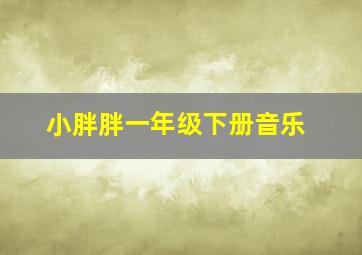 小胖胖一年级下册音乐